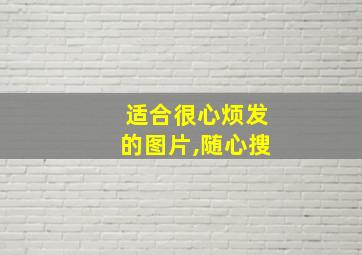 适合很心烦发的图片,随心搜